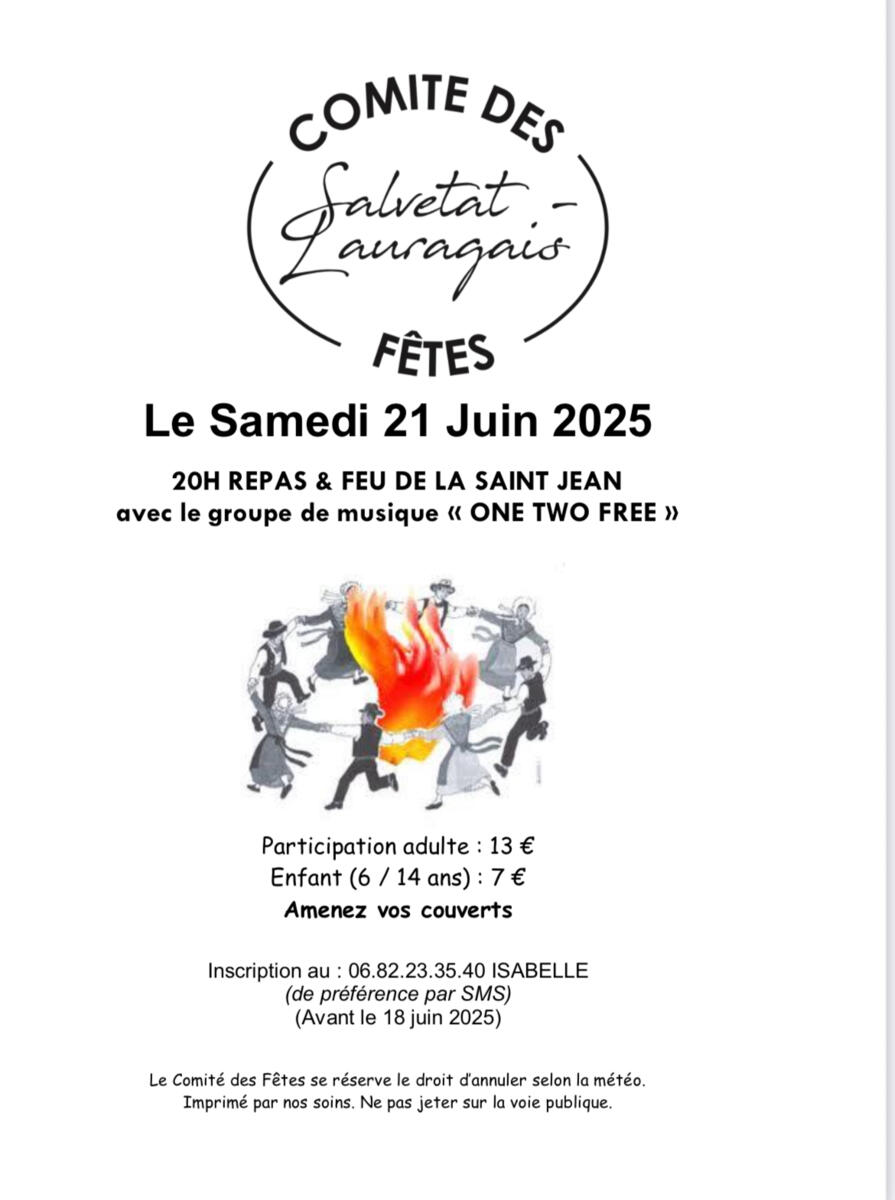 COMITE DES
Salvetat - Lauragais
FÊTES

Le Samedi 21 Juin 2025

20H REPAS & FEU DE LA SAINT JEAN
avec le groupe de musique « ONE TWO FREE »

Participation adulte : 13 €
Enfant (6 / 14 ans) : 7 €
Amenez vos couverts

Inscription au : 06.82.23.35.40 ISABELLE
(de préférence par SMS)
(Avant le 18 juin 2025)

Le Comité des Fêtes se réserve le droit d'annuler selon la météo.
Imprimé par nos soins. Ne pas jeter sur la voie publique.